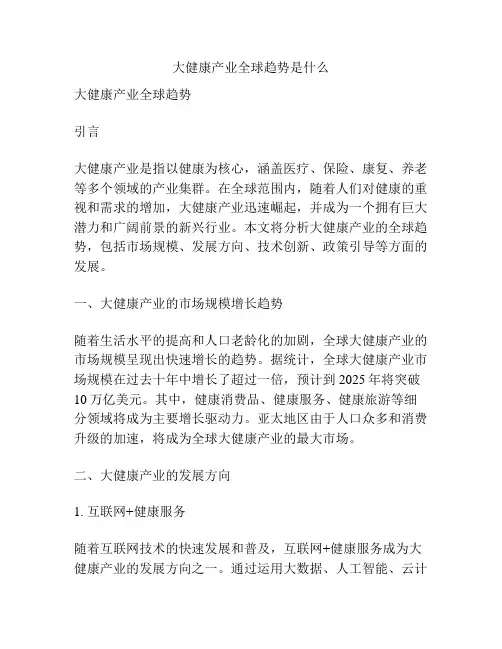 大健康产业全球趋势是什么

大健康产业全球趋势

引言

大健康产业是指以健康为核心，涵盖医疗、保险、康复、养老等多个领域的产业集群。在全球范围内，随着人们对健康的重视和需求的增加，大健康产业迅速崛起，并成为一个拥有巨大潜力和广阔前景的新兴行业。本文将分析大健康产业的全球趋势，包括市场规模、发展方向、技术创新、政策引导等方面的发展。

一、大健康产业的市场规模增长趋势

随着生活水平的提高和人口老龄化的加剧，全球大健康产业的市场规模呈现出快速增长的趋势。据统计，全球大健康产业市场规模在过去十年中增长了超过一倍，预计到 2025 年将突破 10 万亿美元。其中，健康消费品、健康服务、健康旅游等细分领域将成为主要增长驱动力。亚太地区由于人口众多和消费升级的加速，将成为全球大健康产业的最大市场。

二、大健康产业的发展方向

1. 互联网+健康服务

随着互联网技术的快速发展和普及，互联网+健康服务成为大健康产业的发展方向之一。通过运用大数据、人工智能、云计